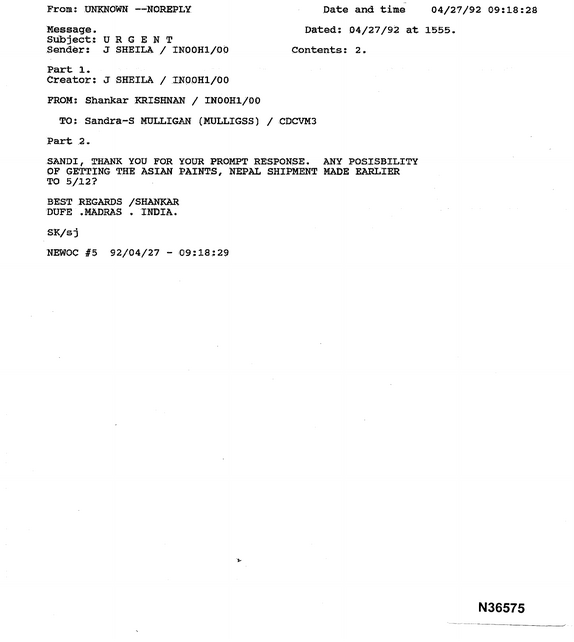 From: UNKNOWN --NOREPLY Date and time 04/27/92 09:18:28

Message. Dated: 04/27/92 at 1555.
Subject: U R G E N T
Sender: J SHEILA / IN00H1/00 Contents: 2.

Part 1.
Creator: J SHEILA / IN00H1/00

FROM: Shankar KRISHNAN / IN00H1/00

TO: Sandra-S MULLIGAN (MULLIGSS) / CDCVM3

Part 2.

SANDI, THANK YOU FOR YOUR PROMPT RESPONSE. ANY POSISBILITY OF GETTING THE ASIAN PAINTS, NEPAL SHIPMENT MADE EARLIER TO 5/12?

BEST REGARDS /SHANKAR
DUFE .MADRAS . INDIA.

SK/sj

NEWOC #5 92/04/27 - 09:18:29

N36575